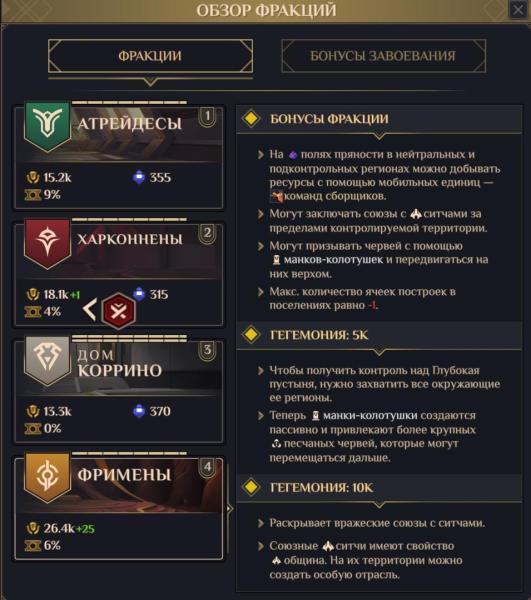 ОБЗОР ФРАКЦИЙ

ФРАКЦИИ

БОНУСЫ ЗАВОЕВАНИЯ

АТРЕЙДЕСЫ 1

15.2k 355

9%

ХАРКОННЕНЫ 2

18.1k +1 315

4%

ДОМ КОРРИНО 3

13.3k 370

0%

ФРИМЕНЫ 4

26.4k +25

6%

БОНУСЫ ФРАКЦИИ

На полях пряности в нейтральных и подконтрольных регионах можно добывать ресурсы с помощью мобильных единиц — команд сборщиков.

Могут заключать союзы с ситчами за пределами контролируемой территории.

Могут призывать червей с помощью манков-колотушек и передвигаться на них верхом.

Макс. количество ячеек построек в поселениях равно -1.

ГЕГЕМОНИЯ: 5K

Чтобы получить контроль над Глубокая пустыня, нужно захватить все окружающие ее регионы.

Теперь манки-колотушки создаются пассивно и привлекают более крупных песчаных червей, которые могут перемещаться дальше.

ГЕГЕМОНИЯ: 10K

Раскрывает вражеские союзы с ситчами.

Союзные ситчи имеют свойство община. На их территории можно создать особую отрасль.